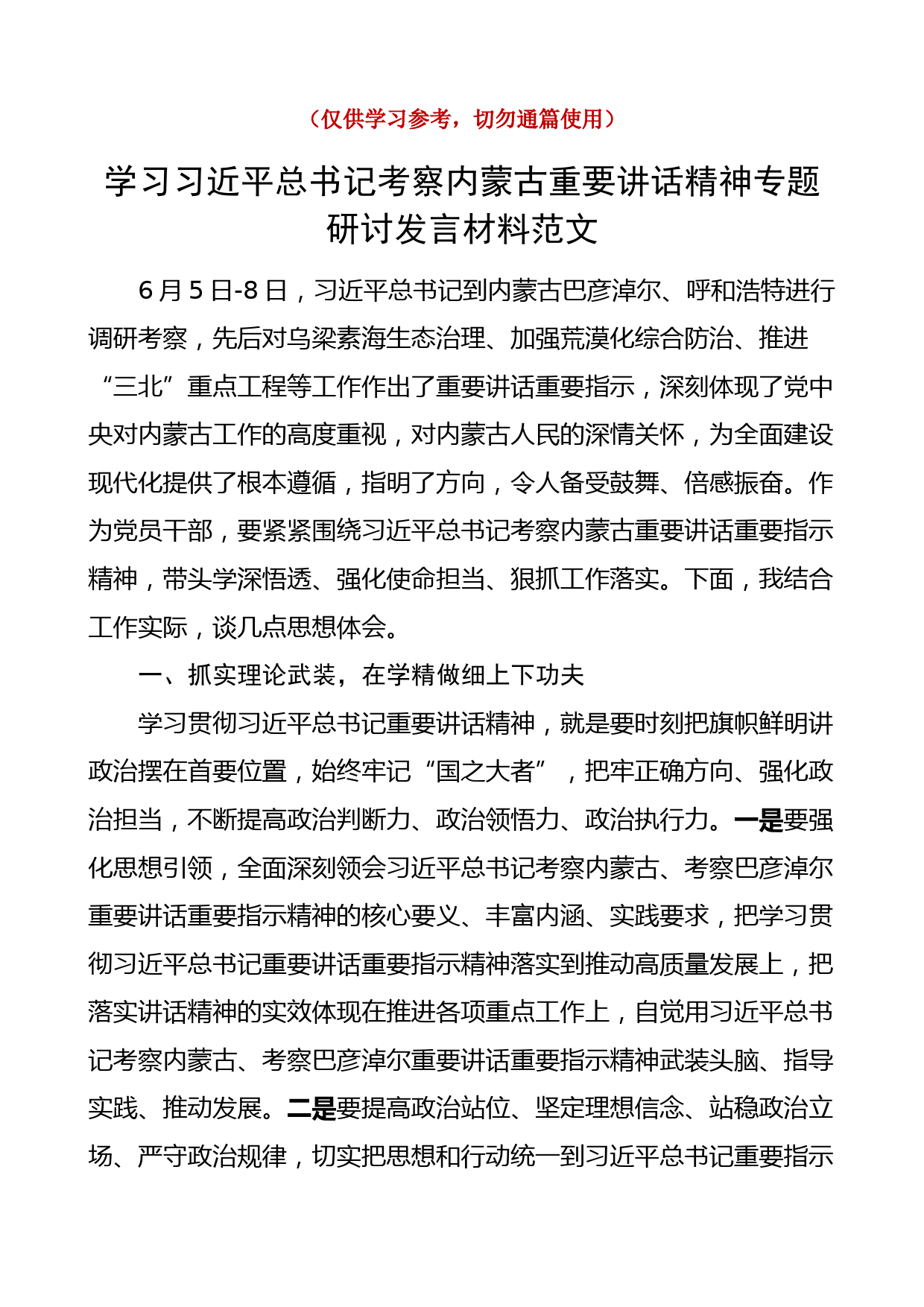 （仅供学习参考，切勿通篇使用）

学习习近平总书记考察内蒙古重要讲话精神专题研讨发言材料范文

6月5日-8日，习近平总书记到内蒙古巴彦淖尔、呼和浩特进行调研考察，先后对乌梁素海生态治理、加强荒漠化综合防治、推进“三北”重点工程等工作作出了重要讲话重要指示，深刻体现了党中央对内蒙古工作的高度重视，对内蒙古人民的深情关怀，为全面建设现代化提供了根本遵循，指明了方向，令人备受鼓舞、倍感振奋。作为党员干部，要紧紧围绕习近平总书记考察内蒙古重要讲话重要指示精神，带头学深悟透、强化使命担当、狠抓工作落实。下面，我结合工作实际，谈几点思想体会。

一、抓实理论武装，在学精做细上下功夫

学习贯彻习近平总书记重要讲话精神，就是要时刻把旗帜鲜明讲政治摆在首要位置，始终牢记“国之大者”，把牢正确方向、强化政治担当，不断提高政治判断力、政治领悟力、政治执行力。一是要强化思想引领，全面深刻领会习近平总书记考察内蒙古、考察巴彦淖尔重要讲话重要指示精神的核心要义、丰富内涵、实践要求，把学习贯彻习近平总书记重要讲话重要指示精神落实到推动高质量发展上，把落实讲话精神的实效体现在推进各项重点工作上，自觉用习近平总书记考察内蒙古、考察巴彦淖尔重要讲话重要指示精神武装头脑、指导实践、推动发展。二是要提高政治站位、坚定理想信念、站稳政治立场、严守政治规律，切实把思想和行动统一到习近平总书记重要指示